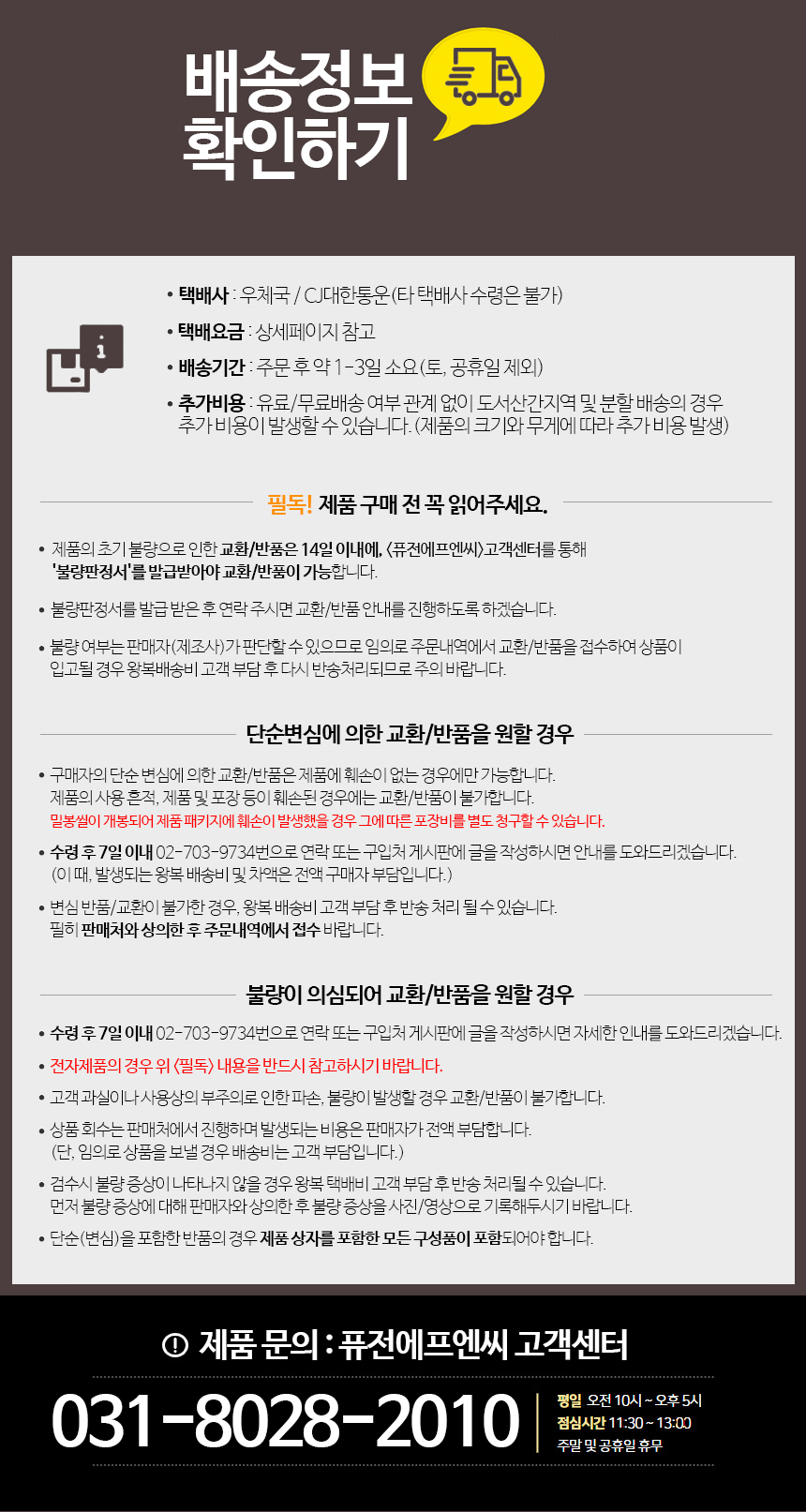 배송정보
확인하기

• 택배사 : 우체국 / CJ대한통운(타 택배사 수령은 불가)
• 택배요금 : 상세페이지 참고
• 배송기간 : 주문 후 약 1-3일 소요(토, 공휴일 제외)
• 추가비용 : 유료/무료배송 여부 관계 없이 도서산간지역 및 분할 배송의 경우 추가 비용이 발생할 수 있습니다. (제품의 크기와 무게에 따라 추가 비용 발생)

필독! 제품 구매 전 꼭 읽어주세요.

• 제품의 초기 불량으로 인한 교환/반품은 14일 이내에, <퓨전에프엔씨>고객센터를 통해 '불량판정서'를 발급받아야 교환/반품이 가능합니다.
• 불량판정서를 발급 받은 후 연락 주시면 교환/반품 안내를 진행하도록 하겠습니다.
• 불량 여부는 판매자(제조사)가 판단할 수 있으므로 임의로 주문내역에서 교환/반품을 접수하여 상품이 입고될 경우 왕복배송비 고객 부담 후 다시 반송처리되므로 주의 바랍니다.

단순변심에 의한 교환/반품을 원할 경우

• 구매자의 단순 변심에 의한 교환/반품은 제품에 훼손이 없는 경우에만 가능합니다. 제품의 사용 흔적, 제품 및 포장 등이 훼손된 경우에는 교환/반품이 불가합니다.
밀봉씰이 개봉되어 제품 패키지에 훼손이 발생했을 경우 그에 따른 포장비를 별도 청구할 수 있습니다.
• 수령 후 7일 이내 02-703-9734번으로 연락 또는 구입처 게시판에 글을 작성하시면 안내를 도와드리겠습니다. (이 때, 발생되는 왕복 배송비 및 차액은 전액 구매자 부담입니다.)
• 변심 반품/교환이 불가한 경우, 왕복 배송비 고객 부담 후 반송 처리 될 수 있습니다. 필히 판매처와 상의한 후 주문내역에서 접수 바랍니다.

불량이 의심되어 교환/반품을 원할 경우

• 수령 후 7일 이내 02-703-9734번으로 연락 또는 구입처 게시판에 글을 작성하시면 자세한 안내를 도와드리겠습니다.
• 전자제품의 경우 위 <필독> 내용을 반드시 참고하시기 바랍니다.
• 고객 과실이나 사용상의 부주의로 인한 파손, 불량이 발생할 경우 교환/반품이 불가합니다.
• 상품 회수는 판매처에서 진행하며 발생되는 비용은 판매자가 전액 부담합니다. (단, 임의로 상품을 보낼 경우 배송비는 고객 부담입니다.)
• 검수시 불량 증상이 나타나지 않을 경우 왕복 택배비 고객 부담 후 반송 처리될 수 있습니다. 먼저 불량 증상에 대해 판매자와 상의한 후 불량 증상을 사진/영상으로 기록해두시기 바랍니다.
• 단순(변심)을 포함한 반품의 경우 제품 상자를 포함한 모든 구성품이 포함되어야 합니다.

제품 문의 : 퓨전에프엔씨 고객센터
031-8028-2010
평일 오전 10시 ~ 오후 5시
점심시간 11:30 ~ 13:00
주말 및 공휴일 휴무